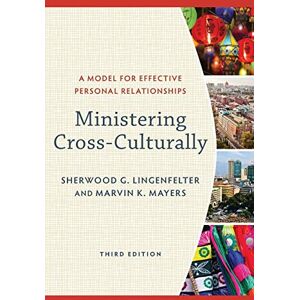 A MODEL FOR EFFECTIVE PERSONAL RELATIONSHIPS

Ministering Cross-Culturally

SHERWOOD G. LINGENFELTER AND MARVIN K. MAYERS

THIRD EDITION